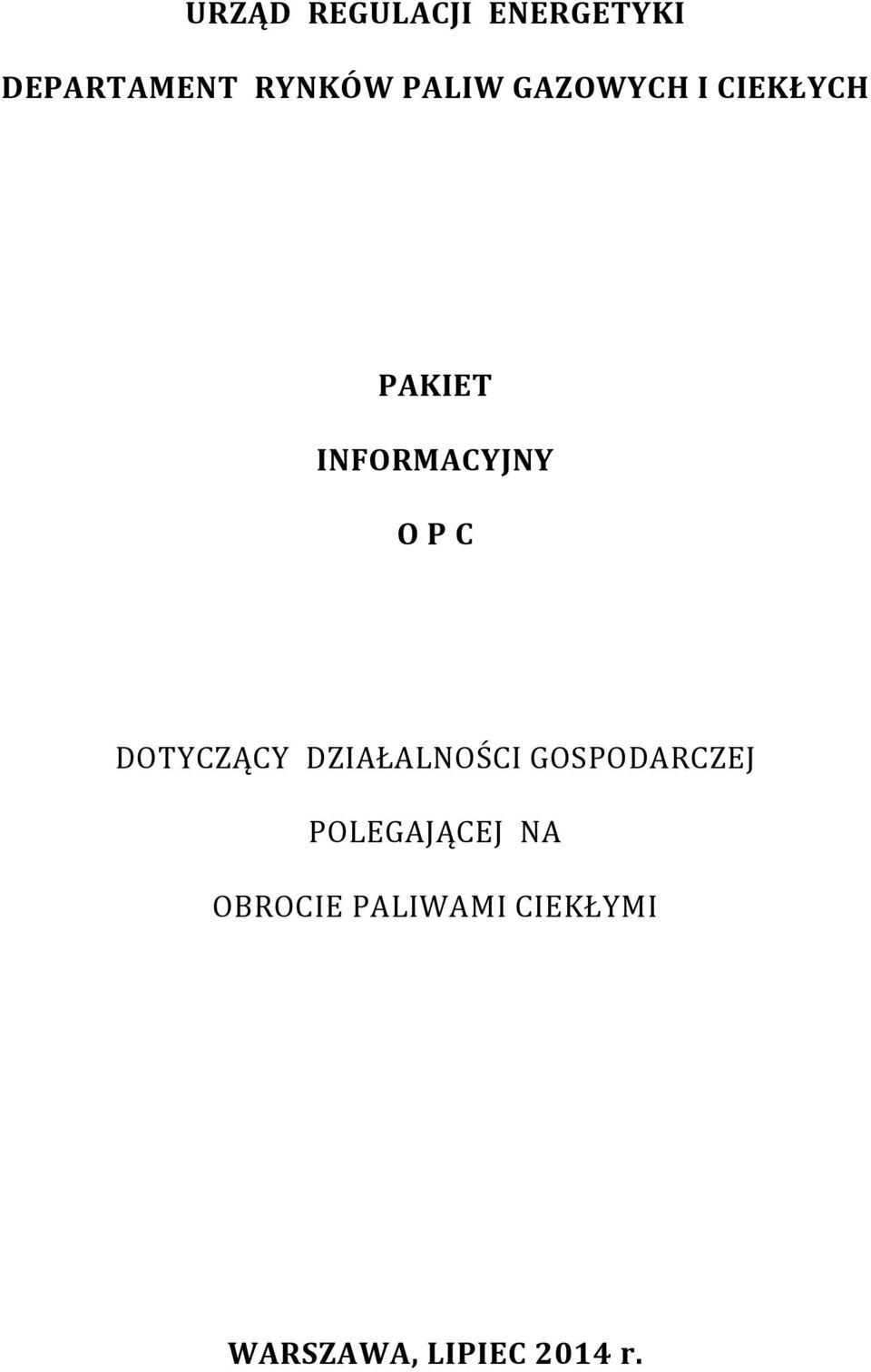 URZĄD REGULACJI ENERGETYKI

DEPARTAMENT RYNKÓW PALIW GAZOWYCH I CIEKŁYCH

PAKIET

INFORMACYJNY

O P C

DOTYCZĄCY DZIAŁALNOŚCI GOSPODARCZEJ

POLEGAJĄCEJ NA

OBROCIE PALIWAMI CIEKŁYMI

WARSZAWA, LIPIEC 2014 r.